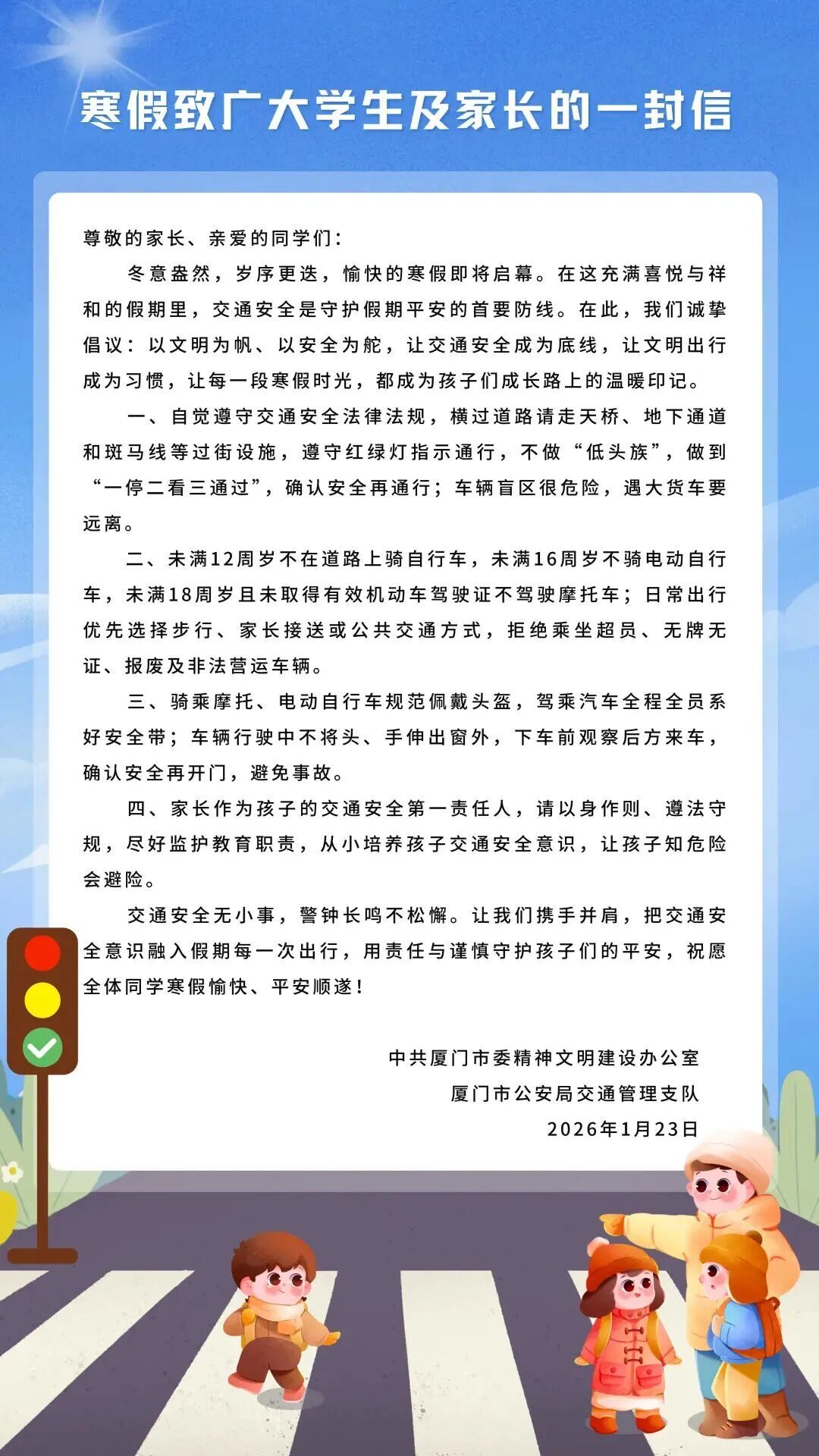 寒假致广大学生及家长的一封信

尊敬的家长、亲爱的同学们：

冬意盎然，岁序更迭，愉快的寒假即将启幕。在这充满喜悦与祥和的假期里，交通安全是守护假期平安的首要防线。在此，我们诚挚倡议：以文明为帆、以安全为舵，让交通安全成为底线，让文明出行成为习惯，让每一段寒假时光，都成为孩子们成长路上的温暖印记。

一、自觉遵守交通安全法律法规，横过道路请走天桥、地下通道和斑马线等过街设施，遵守红绿灯指示通行，不做“低头族”，做到“一停二看三通过”，确认安全再通行；车辆盲区很危险，遇大货车要远离。

二、未满12周岁不在道路上骑自行车，未满16周岁不骑电动自行车，未满18周岁且未取得有效机动车驾驶证不驾驶摩托车；日常出行优先选择步行、家长接送或公共交通方式，拒绝乘坐超员、无牌无证、报废及非法营运车辆。

三、骑乘摩托、电动自行车规范佩戴头盔，驾乘汽车全程全员系好安全带；车辆行驶中不将头、手伸出窗外，下车前观察后方来车，确认安全再开门，避免事故。

四、家长作为孩子的交通安全第一责任人，请以身作则、遵法守规，尽好监护教育职责，从小培养孩子交通安全意识，让孩子知危险会避险。

交通安全无小事，警钟长鸣不松懈。让我们携手并肩，把交通安全意识融入假期每一次出行，用责任与谨慎守护孩子们的平安，祝愿全体同学寒假愉快、平安顺遂！

中共厦门市委精神文明建设办公室
厦门市公安局交通管理支队
2026年1月23日